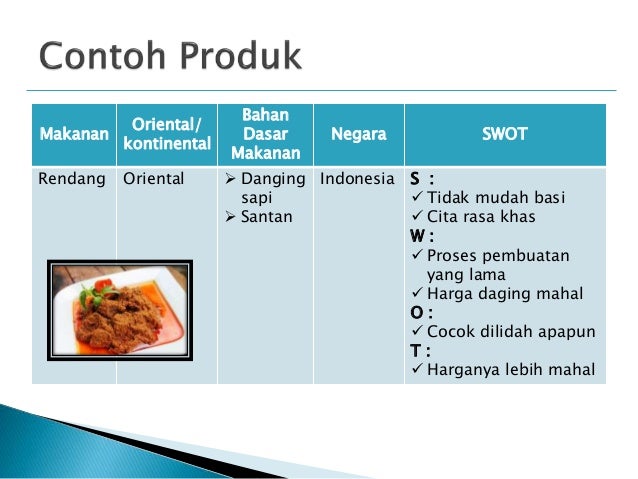 Contoh Produk

| Makanan | Oriental/ kontinental | Bahan Dasar Makanan | Negara | SWOT |
|---|---|---|---|---|
| Rendang | Oriental | ➢ Danging sapi ➢ Santan | Indonesia | **S :** ✓ Tidak mudah basi ✓ Cita rasa khas **W :** ✓ Proses pembuatan yang lama ✓ Harga daging mahal **O :** ✓ Cocok dilidah apapun **T :** ✓ Harganya lebih mahal |